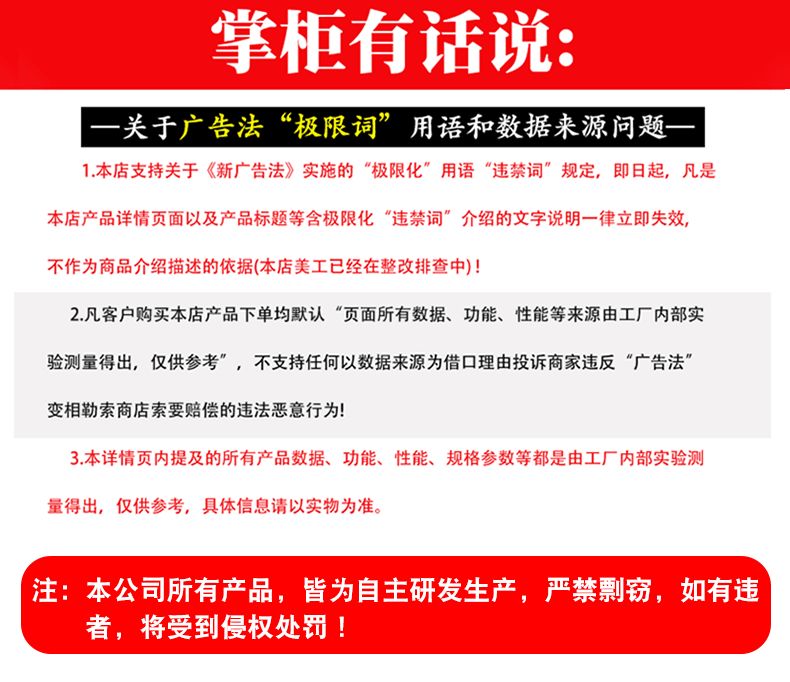 掌柜有话说:

—关于广告法“极限词”用语和数据来源问题—

1.本店支持关于《新广告法》实施的“极限化”用语“违禁词”规定，即日起，凡是本店产品详情页面以及产品标题等含极限化“违禁词”介绍的文字说明一律立即失效，不作为商品介绍描述的依据(本店美工已经在整改排查中)！

2.凡客户购买本店产品下单均默认“页面所有数据、功能、性能等来源由工厂内部实验测量得出，仅供参考”，不支持任何以数据来源为借口理由投诉商家违反“广告法”变相勒索商店索要赔偿的违法恶意行为!

3.本详情页内提及的所有产品数据、功能、性能、规格参数等都是由工厂内部实验测量得出，仅供参考，具体信息请以实物为准。

注：本公司所有产品，皆为自主研发生产，严禁剽窃，如有违者，将受到侵权处罚！